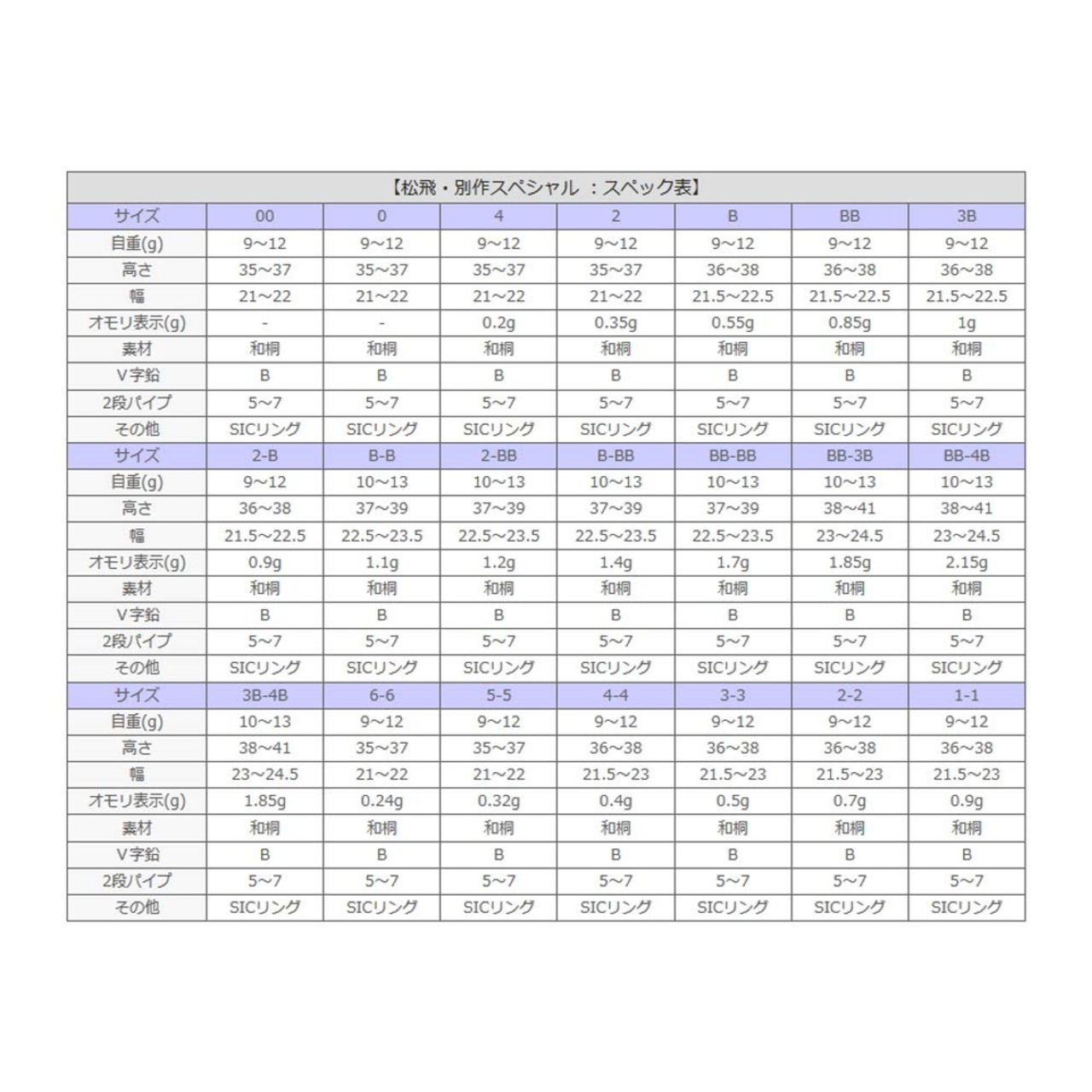 【松飛・別作スペシャル ：スペック表】

| サイズ | 00 | 0 | 4 | 2 | B | BB | 3B |
|---|---|---|---|---|---|---|---|
| 自重(g) | 9～12 | 9～12 | 9～12 | 9～12 | 9～12 | 9～12 | 9～12 |
| 高さ | 35～37 | 35～37 | 35～37 | 35～37 | 36～38 | 36～38 | 36～38 |
| 幅 | 21～22 | 21～22 | 21～22 | 21～22 | 21.5～22.5 | 21.5～22.5 | 21.5～22.5 |
| オモリ表示(g) | - | - | 0.2g | 0.35g | 0.55g | 0.85g | 1g |
| 素材 | 和桐 | 和桐 | 和桐 | 和桐 | 和桐 | 和桐 | 和桐 |
| V字鉛 | B | B | B | B | B | B | B |
| 2段パイプ | 5～7 | 5～7 | 5～7 | 5～7 | 5～7 | 5～7 | 5～7 |
| その他 | SICリング | SICリング | SICリング | SICリング | SICリング | SICリング | SICリング |
| サイズ | 2-B | B-B | 2-BB | B-BB | BB-BB | BB-3B | BB-4B |
| 自重(g) | 9～12 | 10～13 | 10～13 | 10～13 | 10～13 | 10～13 | 10～13 |
| 高さ | 36～38 | 37～39 | 37～39 | 37～39 | 37～39 | 38～41 | 38～41 |
| 幅 | 21.5～22.5 | 22.5～23.5 | 22.5～23.5 | 22.5～23.5 | 22.5～23.5 | 23～24.5 | 23～24.5 |
| オモリ表示(g) | 0.9g | 1.1g | 1.2g | 1.4g | 1.7g | 1.85g | 2.15g |
| 素材 | 和桐 | 和桐 | 和桐 | 和桐 | 和桐 | 和桐 | 和桐 |
| V字鉛 | B | B | B | B | B | B | B |
| 2段パイプ | 5～7 | 5～7 | 5～7 | 5～7 | 5～7 | 5～7 | 5～7 |
| その他 | SICリング | SICリング | SICリング | SICリング | SICリング | SICリング | SICリング |
| サイズ | 3B-4B | 6-6 | 5-5 | 4-4 | 3-3 | 2-2 | 1-1 |
| 自重(g) | 10～13 | 9～12 | 9～12 | 9～12 | 9～12 | 9～12 | 9～12 |
| 高さ | 38～41 | 35～37 | 35～37 | 36～38 | 36～38 | 36～38 | 36～38 |
| 幅 | 23～24.5 | 21～22 | 21～22 | 21.5～23 | 21.5～23 | 21.5～23 | 21.5～23 |
| オモリ表示(g) | 1.85g | 0.24g | 0.32g | 0.4g | 0.5g | 0.7g | 0.9g |
| 素材 | 和桐 | 和桐 | 和桐 | 和桐 | 和桐 | 和桐 | 和桐 |
| V字鉛 | B | B | B | B | B | B | B |
| 2段パイプ | 5～7 | 5～7 | 5～7 | 5～7 | 5～7 | 5～7 | 5～7 |
| その他 | SICリング | SICリング | SICリング | SICリング | SICリング | SICリング | SICリング |